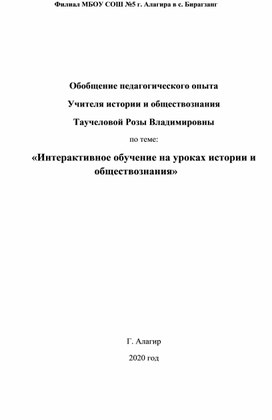 Филиал МБОУ СОШ №5 г. Алагира в с. Бирагзанг

Обобщение педагогического опыта

Учителя истории и обществознания

Таучеловой Розы Владимировны

по теме:

«Интерактивное обучение на уроках истории и обществознания»

Г. Алагир

2020 год